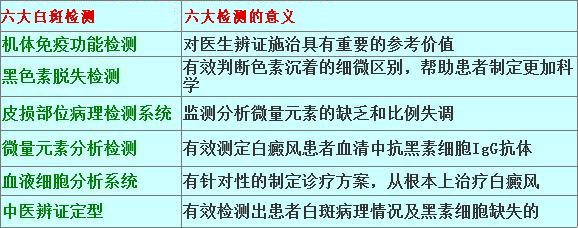 | 六大白斑检测 | 六大检测的意义 |
|---|---|
| 机体免疫功能检测 | 对医生辨证施治具有重要的参考价值 |
| 黑色素脱失检测 | 有效判断色素沉着的细微区别，帮助患者制定更加科学 |
| 皮损部位病理检测系统 | 监测分析微量元素的缺乏和比例失调 |
| 微量元素分析检测 | 有效测定白癜风患者血清中抗黑素细胞IgG抗体 |
| 血液细胞分析系统 | 有针对性的制定诊疗方案，从根本上治疗白癜风 |
| 中医辨证定型 | 有效检测出患者白斑病理情况及黑素细胞缺失的 |